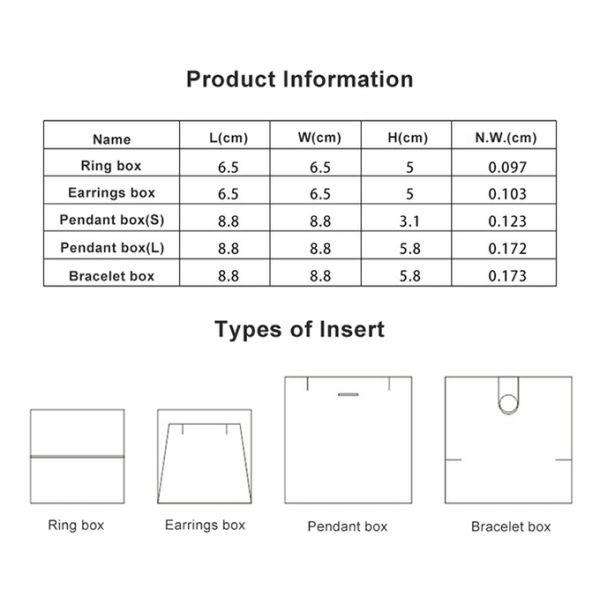 Product Information

| Name | L(cm) | W(cm) | H(cm) | N.W.(cm) |
|---|---|---|---|---|
| Ring box | 6.5 | 6.5 | 5 | 0.097 |
| Earrings box | 6.5 | 6.5 | 5 | 0.103 |
| Pendant box(S) | 8.8 | 8.8 | 3.1 | 0.123 |
| Pendant box(L) | 8.8 | 8.8 | 5.8 | 0.172 |
| Bracelet box | 8.8 | 8.8 | 5.8 | 0.173 |

Types of Insert

Ring box

Earrings box

Pendant box

Bracelet box